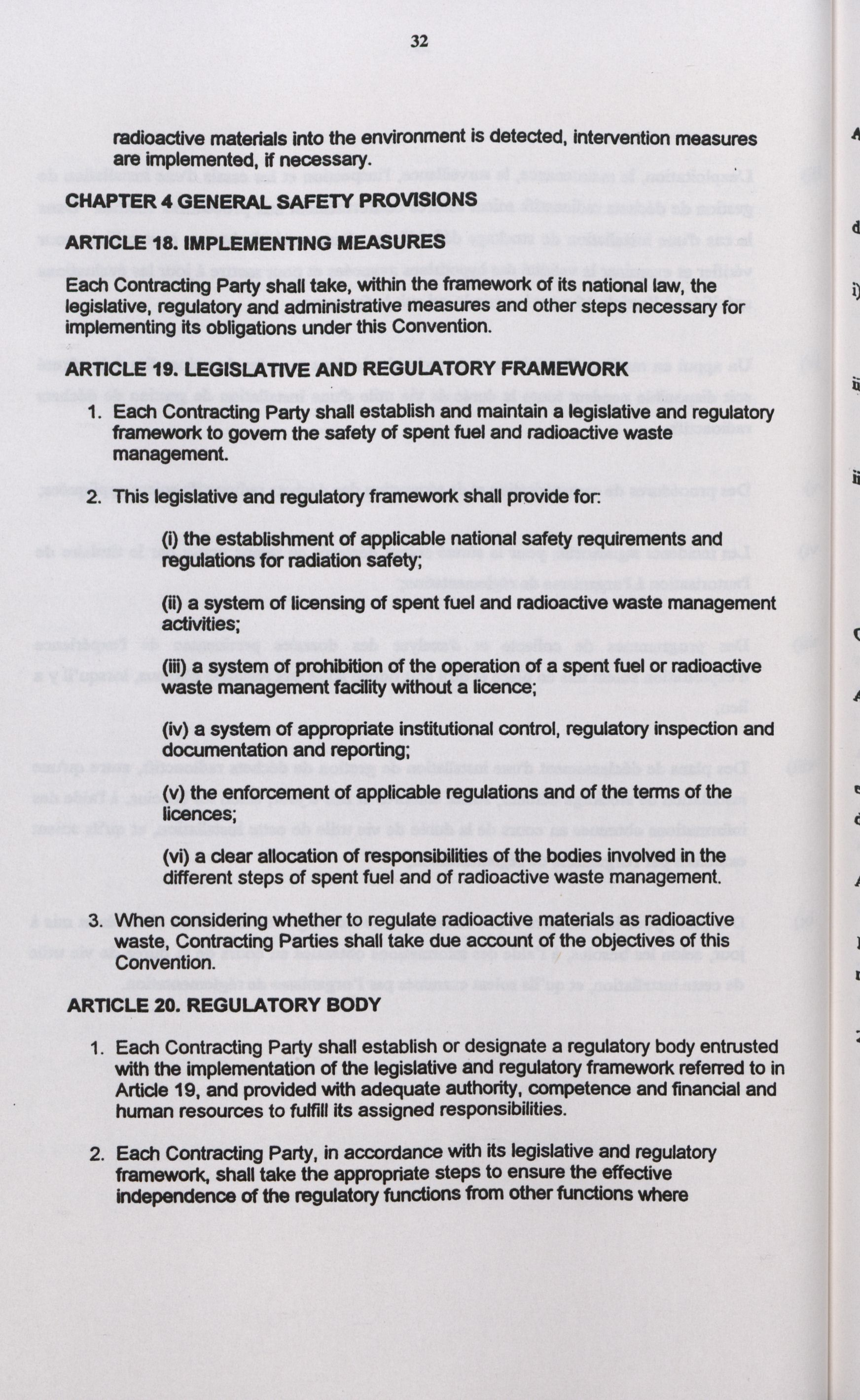 32

radioactive materials into the environment is detected, intervention measures are implemented, if necessary.

CHAPTER 4 GENERAL SAFETY PROVISIONS

ARTICLE 18. IMPLEMENTING MEASURES

Each Contracting Party shall take, within the framework of its national law, the legislative, regulatory and administrative measures and other steps necessary for implementing its obligations under this Convention.

ARTICLE 19. LEGISLATIVE AND REGULATORY FRAMEWORK

1. Each Contracting Party shall establish and maintain a legislative and regulatory framework to govern the safety of spent fuel and radioactive waste management.

2. This legislative and regulatory framework shall provide for:

(i) the establishment of applicable national safety requirements and regulations for radiation safety;

(ii) a system of licensing of spent fuel and radioactive waste management activities;

(iii) a system of prohibition of the operation of a spent fuel or radioactive waste management facility without a licence;

(iv) a system of appropriate institutional control, regulatory inspection and documentation and reporting;

(v) the enforcement of applicable regulations and of the terms of the licences;

(vi) a clear allocation of responsibilities of the bodies involved in the different steps of spent fuel and of radioactive waste management.

3. When considering whether to regulate radioactive materials as radioactive waste, Contracting Parties shall take due account of the objectives of this Convention.

ARTICLE 20. REGULATORY BODY

1. Each Contracting Party shall establish or designate a regulatory body entrusted with the implementation of the legislative and regulatory framework referred to in Article 19, and provided with adequate authority, competence and financial and human resources to fulfill its assigned responsibilities.

2. Each Contracting Party, in accordance with its legislative and regulatory framework, shall take the appropriate steps to ensure the effective independence of the regulatory functions from other functions where